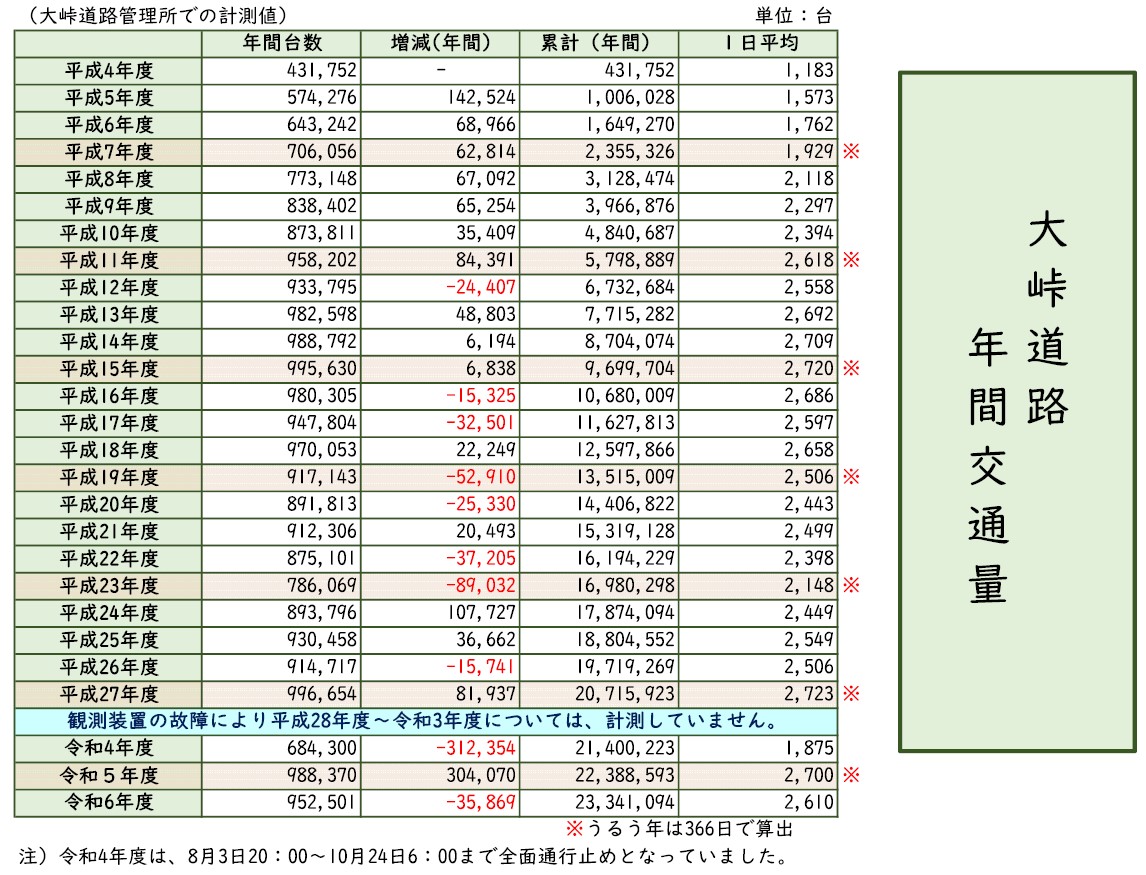 （大峠道路管理所での計測値）　単位：台

| | 年間台数 | 増減(年間) | 累計（年間） | 1日平均 | |
|---|---|---|---|---|---|
| 平成4年度 | 431,752 | - | 431,752 | 1,183 | |
| 平成5年度 | 574,276 | 142,524 | 1,006,028 | 1,573 | |
| 平成6年度 | 643,242 | 68,966 | 1,649,270 | 1,762 | |
| 平成7年度 | 706,056 | 62,814 | 2,355,326 | 1,929 | ※ |
| 平成8年度 | 773,148 | 67,092 | 3,128,474 | 2,118 | |
| 平成9年度 | 838,402 | 65,254 | 3,966,876 | 2,297 | |
| 平成10年度 | 873,811 | 35,409 | 4,840,687 | 2,394 | |
| 平成11年度 | 958,202 | 84,391 | 5,798,889 | 2,618 | ※ |
| 平成12年度 | 933,795 | -24,407 | 6,732,684 | 2,558 | |
| 平成13年度 | 982,598 | 48,803 | 7,715,282 | 2,692 | |
| 平成14年度 | 988,792 | 6,194 | 8,704,074 | 2,709 | |
| 平成15年度 | 995,630 | 6,838 | 9,699,704 | 2,720 | ※ |
| 平成16年度 | 980,305 | -15,325 | 10,680,009 | 2,686 | |
| 平成17年度 | 947,804 | -32,501 | 11,627,813 | 2,597 | |
| 平成18年度 | 970,053 | 22,249 | 12,597,866 | 2,658 | |
| 平成19年度 | 917,143 | -52,910 | 13,515,009 | 2,506 | ※ |
| 平成20年度 | 891,813 | -25,330 | 14,406,822 | 2,443 | |
| 平成21年度 | 912,306 | 20,493 | 15,319,128 | 2,499 | |
| 平成22年度 | 875,101 | -37,205 | 16,194,229 | 2,398 | |
| 平成23年度 | 786,069 | -89,032 | 16,980,298 | 2,148 | ※ |
| 平成24年度 | 893,796 | 107,727 | 17,874,094 | 2,449 | |
| 平成25年度 | 930,458 | 36,662 | 18,804,552 | 2,549 | |
| 平成26年度 | 914,717 | -15,741 | 19,719,269 | 2,506 | |
| 平成27年度 | 996,654 | 81,937 | 20,715,923 | 2,723 | ※ |
| 観測装置の故障により平成28年度～令和3年度については、計測していません。 | | | | | |
| 令和4年度 | 684,300 | -312,354 | 21,400,223 | 1,875 | |
| 令和５年度 | 988,370 | 304,070 | 22,388,593 | 2,700 | ※ |
| 令和6年度 | 952,501 | -35,869 | 23,341,094 | 2,610 | |

※うるう年は366日で算出

注）令和4年度は、8月3日20：00～10月24日6：00まで全面通行止めとなっていました。

大峠道路
年間交通量